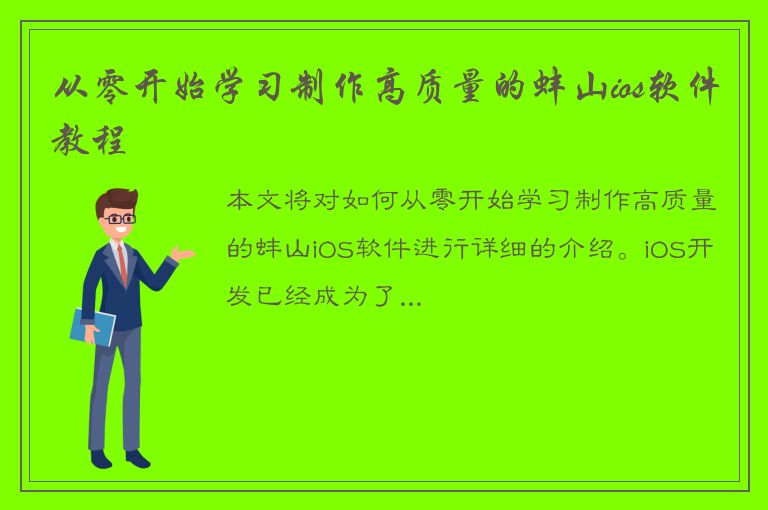 从零开始学习制作高质量的蚌山ios软件教程

本文将对如何从零开始学习制作高质量的蚌山iOS软件进行详细的介绍。iOS开发已经成为了...